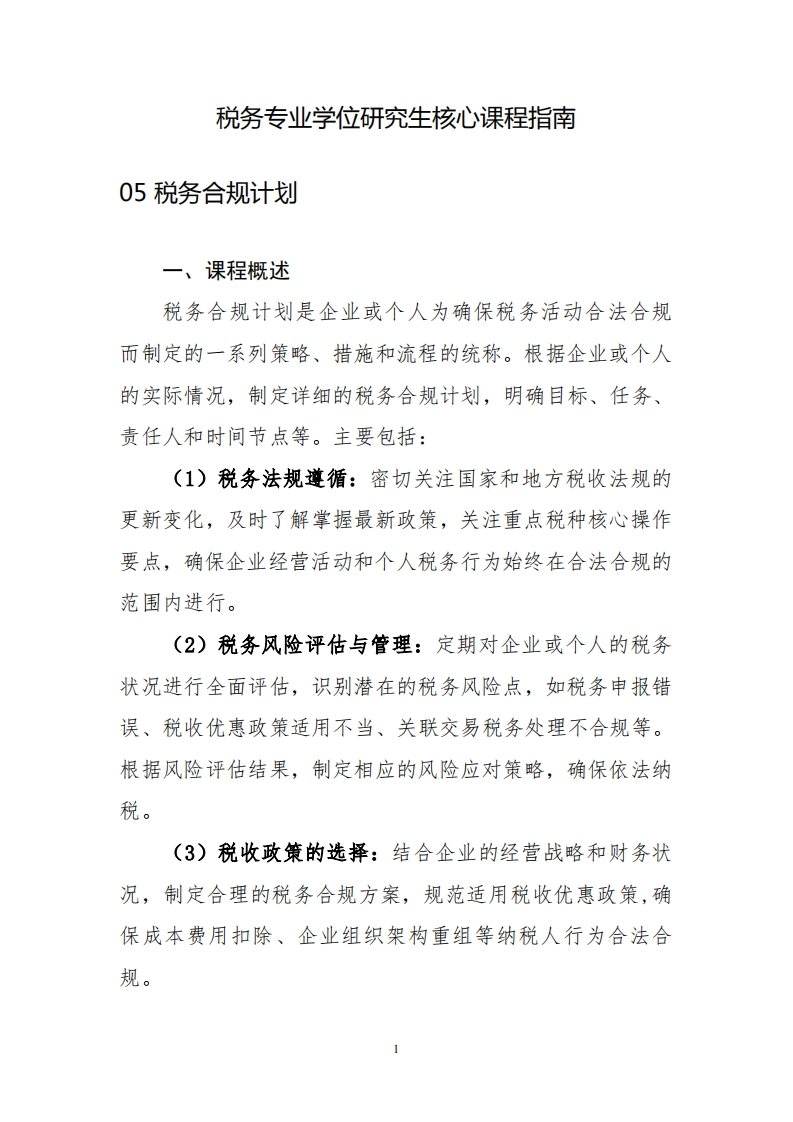 税务专业学位研究生核心课程指南

05 税务合规计划

一、课程概述

税务合规计划是企业或个人为确保税务活动合法合规而制定的一系列策略、措施和流程的统称。根据企业或个人的实际情况，制定详细的税务合规计划，明确目标、任务、责任人和时间节点等。主要包括：

（1）税务法规遵循：密切关注国家和地方税收法规的更新变化，及时了解掌握最新政策，关注重点税种核心操作要点，确保企业经营活动和个人税务行为始终在合法合规的范围内进行。

（2）税务风险评估与管理：定期对企业或个人的税务状况进行全面评估，识别潜在的税务风险点，如税务申报错误、税收优惠政策适用不当、关联交易税务处理不合规等。根据风险评估结果，制定相应的风险应对策略，确保依法纳税。

（3）税收政策的选择：结合企业的经营战略和财务状况，制定合理的税务合规方案，规范适用税收优惠政策,确保成本费用扣除、企业组织架构重组等纳税人行为合法合规。

1